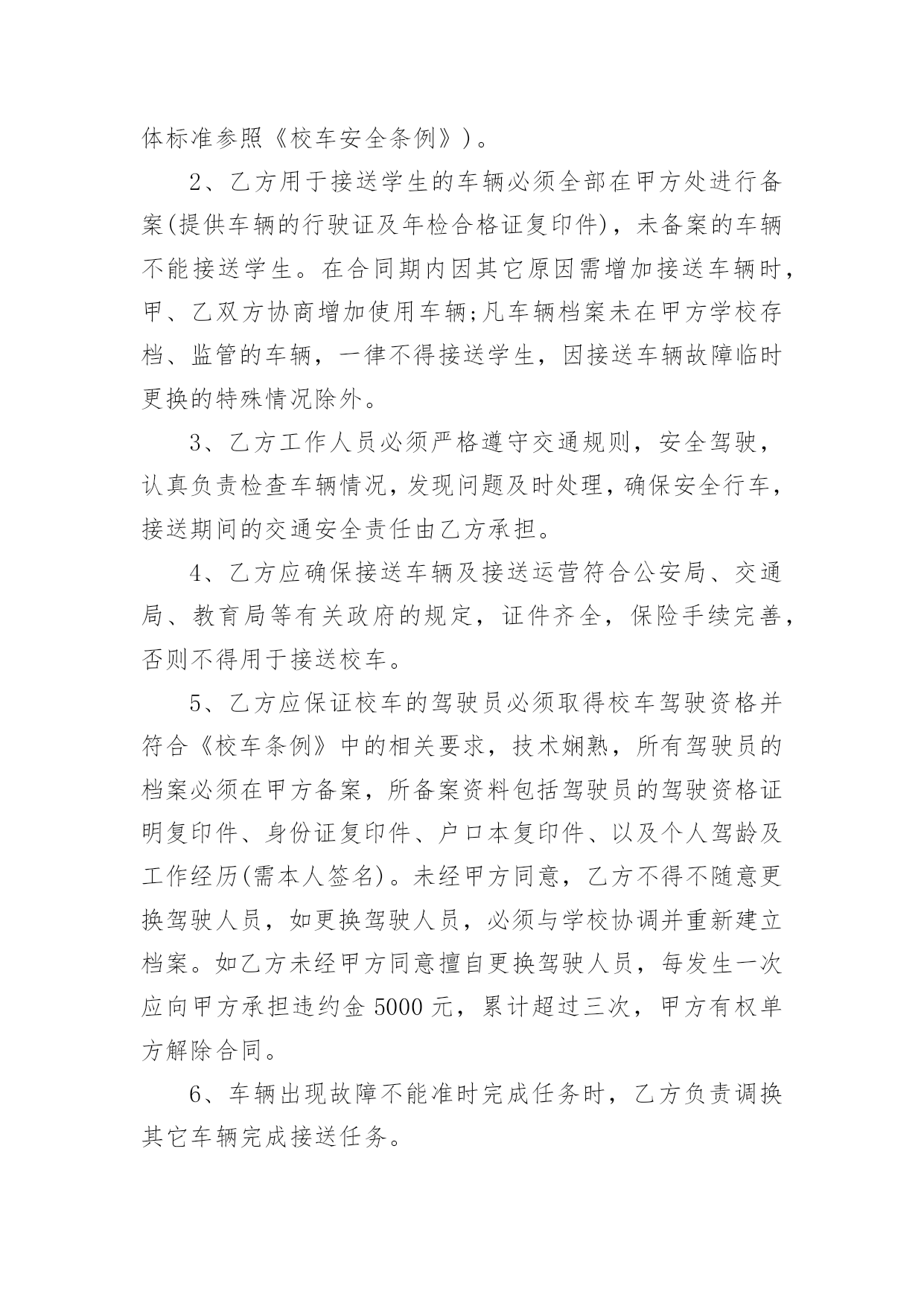 体标准参照《校车安全条例》)。

2、乙方用于接送学生的车辆必须全部在甲方处进行备案(提供车辆的行驶证及年检合格证复印件)，未备案的车辆不能接送学生。在合同期内因其它原因需增加接送车辆时，甲、乙双方协商增加使用车辆;凡车辆档案未在甲方学校存档、监管的车辆，一律不得接送学生，因接送车辆故障临时更换的特殊情况除外。

3、乙方工作人员必须严格遵守交通规则，安全驾驶，认真负责检查车辆情况，发现问题及时处理，确保安全行车，接送期间的交通安全责任由乙方承担。

4、乙方应确保接送车辆及接送运营符合公安局、交通局、教育局等有关政府的规定，证件齐全，保险手续完善，否则不得用于接送校车。

5、乙方应保证校车的驾驶员必须取得校车驾驶资格并符合《校车条例》中的相关要求，技术娴熟，所有驾驶员的档案必须在甲方备案，所备案资料包括驾驶员的驾驶资格证明复印件、身份证复印件、户口本复印件、以及个人驾龄及工作经历(需本人签名)。未经甲方同意，乙方不得不随意更换驾驶人员，如更换驾驶人员，必须与学校协调并重新建立档案。如乙方未经甲方同意擅自更换驾驶人员，每发生一次应向甲方承担违约金 5000 元，累计超过三次，甲方有权单方解除合同。

6、车辆出现故障不能准时完成任务时，乙方负责调换其它车辆完成接送任务。